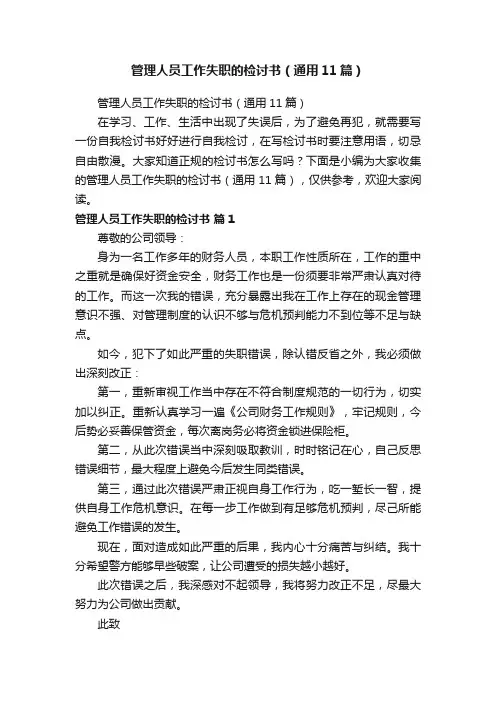 管理人员工作失职的检讨书（通用11篇）

管理人员工作失职的检讨书（通用11篇）

在学习、工作、生活中出现了失误后，为了避免再犯，就需要写一份自我检讨书好好进行自我检讨，在写检讨书时要注意用语，切忌自由散漫。大家知道正规的检讨书怎么写吗？下面是小编为大家收集的管理人员工作失职的检讨书（通用11篇），仅供参考，欢迎大家阅读。

管理人员工作失职的检讨书 篇1

尊敬的公司领导：

身为一名工作多年的财务人员，本职工作性质所在，工作的重中之重就是确保好资金安全，财务工作也是一份须要非常严肃认真对待的工作。而这一次我的错误，充分暴露出我在工作上存在的现金管理意识不强、对管理制度的认识不够与危机预判能力不到位等不足与缺点。

如今，犯下了如此严重的失职错误，除认错反省之外，我必须做出深刻改正：

第一，重新审视工作当中存在不符合制度规范的一切行为，切实加以纠正。重新认真学习一遍《公司财务工作规则》，牢记规则，今后势必妥善保管资金，每次离岗务必将资金锁进保险柜。

第二，从此次错误当中深刻吸取教训，时时铭记在心，自己反思错误细节，最大程度上避免今后发生同类错误。

第三，通过此次错误严肃正视自身工作行为，吃一堑长一智，提供自身工作危机意识。在每一步工作做到有足够危机预判，尽己所能避免工作错误的发生。

现在，面对造成如此严重的后果，我内心十分痛苦与纠结。我十分希望警方能够早些破案，让公司遭受的损失越小越好。

此次错误之后，我深感对不起领导，我将努力改正不足，尽最大努力为公司做出贡献。

此致